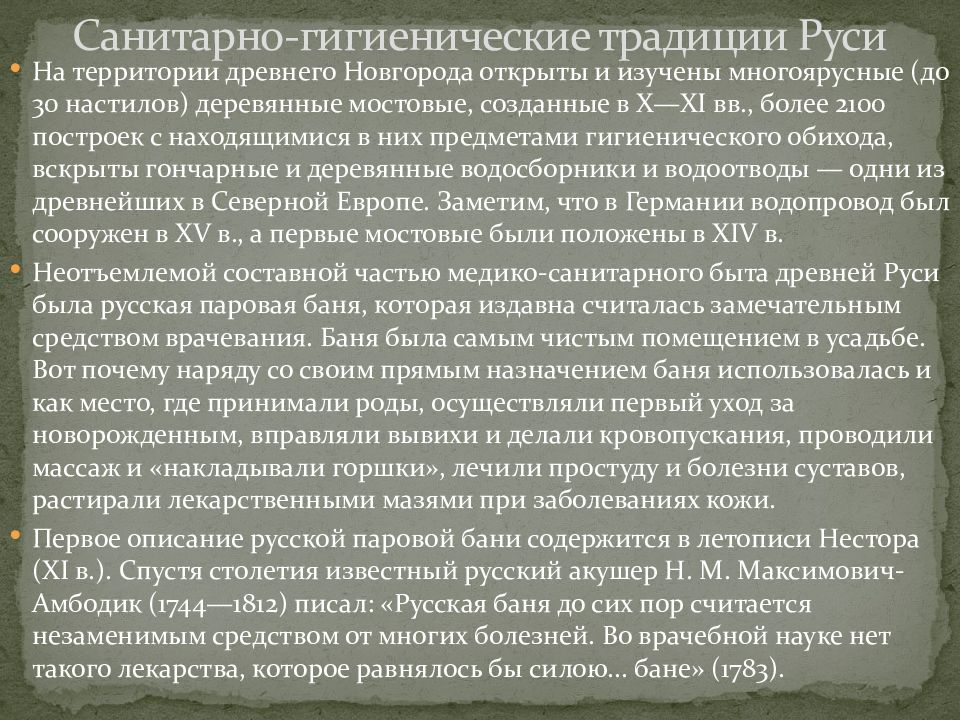 Санитарно-гигиенические традиции Руси

• На территории древнего Новгорода открыты и изучены многоярусные (до 30 настилов) деревянные мостовые, созданные в X—XI вв., более 2100 построек с находящимися в них предметами гигиенического обихода, вскрыты гончарные и деревянные водосборники и водоотводы — одни из древнейших в Северной Европе. Заметим, что в Германии водопровод был сооружен в XV в., а первые мостовые были положены в XIV в.

• Неотъемлемой составной частью медико-санитарного быта древней Руси была русская паровая баня, которая издавна считалась замечательным средством врачевания. Баня была самым чистым помещением в усадьбе. Вот почему наряду со своим прямым назначением баня использовалась и как место, где принимали роды, осуществляли первый уход за новорожденным, вправляли вывихи и делали кровопускания, проводили массаж и «накладывали горшки», лечили простуду и болезни суставов, растирали лекарственными мазями при заболеваниях кожи.

• Первое описание русской паровой бани содержится в летописи Нестора (XI в.). Спустя столетия известный русский акушер Н. М. Максимович-Амбодик (1744—1812) писал: «Русская баня до сих пор считается незаменимым средством от многих болезней. Во врачебной науке нет такого лекарства, которое равнялось бы силою... бане» (1783).